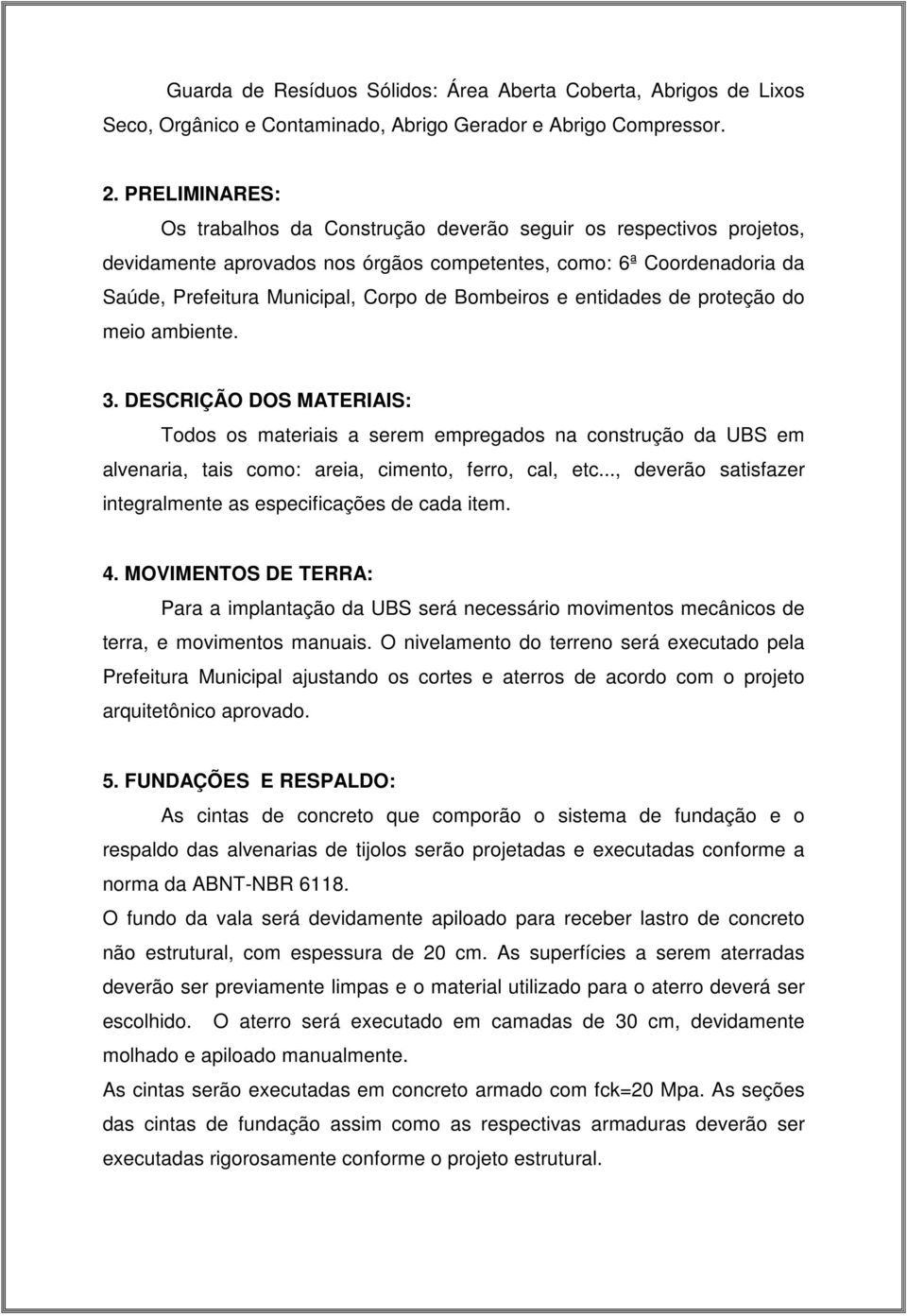 Guarda de Resíduos Sólidos: Área Aberta Coberta, Abrigos de Lixos Seco, Orgânico e Contaminado, Abrigo Gerador e Abrigo Compressor.

2. PRELIMINARES:

Os trabalhos da Construção deverão seguir os respectivos projetos, devidamente aprovados nos órgãos competentes, como: 6ª Coordenadoria da Saúde, Prefeitura Municipal, Corpo de Bombeiros e entidades de proteção do meio ambiente.

3. DESCRIÇÃO DOS MATERIAIS:

Todos os materiais a serem empregados na construção da UBS em alvenaria, tais como: areia, cimento, ferro, cal, etc..., deverão satisfazer integralmente as especificações de cada item.

4. MOVIMENTOS DE TERRA:

Para a implantação da UBS será necessário movimentos mecânicos de terra, e movimentos manuais. O nivelamento do terreno será executado pela Prefeitura Municipal ajustando os cortes e aterros de acordo com o projeto arquitetônico aprovado.

5. FUNDAÇÕES E RESPALDO:

As cintas de concreto que comporão o sistema de fundação e o respaldo das alvenarias de tijolos serão projetadas e executadas conforme a norma da ABNT-NBR 6118.

O fundo da vala será devidamente apiloado para receber lastro de concreto não estrutural, com espessura de 20 cm. As superfícies a serem aterradas deverão ser previamente limpas e o material utilizado para o aterro deverá ser escolhido. O aterro será executado em camadas de 30 cm, devidamente molhado e apiloado manualmente.

As cintas serão executadas em concreto armado com fck=20 Mpa. As seções das cintas de fundação assim como as respectivas armaduras deverão ser executadas rigorosamente conforme o projeto estrutural.